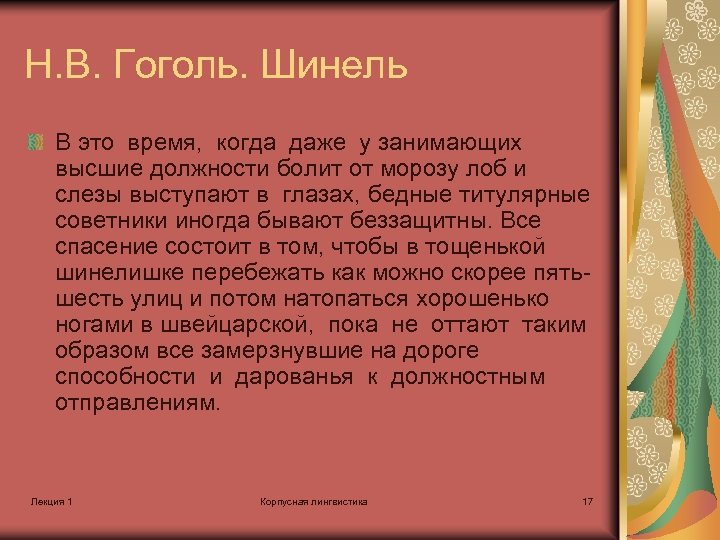 Н.В. Гоголь. Шинель

В это время, когда даже у занимающих высшие должности болит от морозу лоб и слезы выступают в глазах, бедные титулярные советники иногда бывают беззащитны. Все спасение состоит в том, чтобы в тощенькой шинелишке перебежать как можно скорее пять-шесть улиц и потом натопаться хорошенько ногами в швейцарской, пока не оттают таким образом все замерзнувшие на дороге способности и дарованья к должностным отправлениям.

Лекция 1

Корпусная лингвистика

17